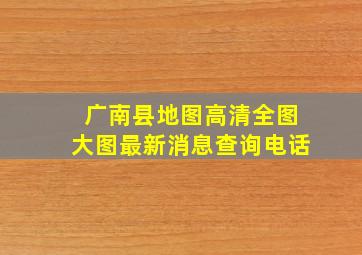 广南县地图高清全图
大图最新消息查询电话